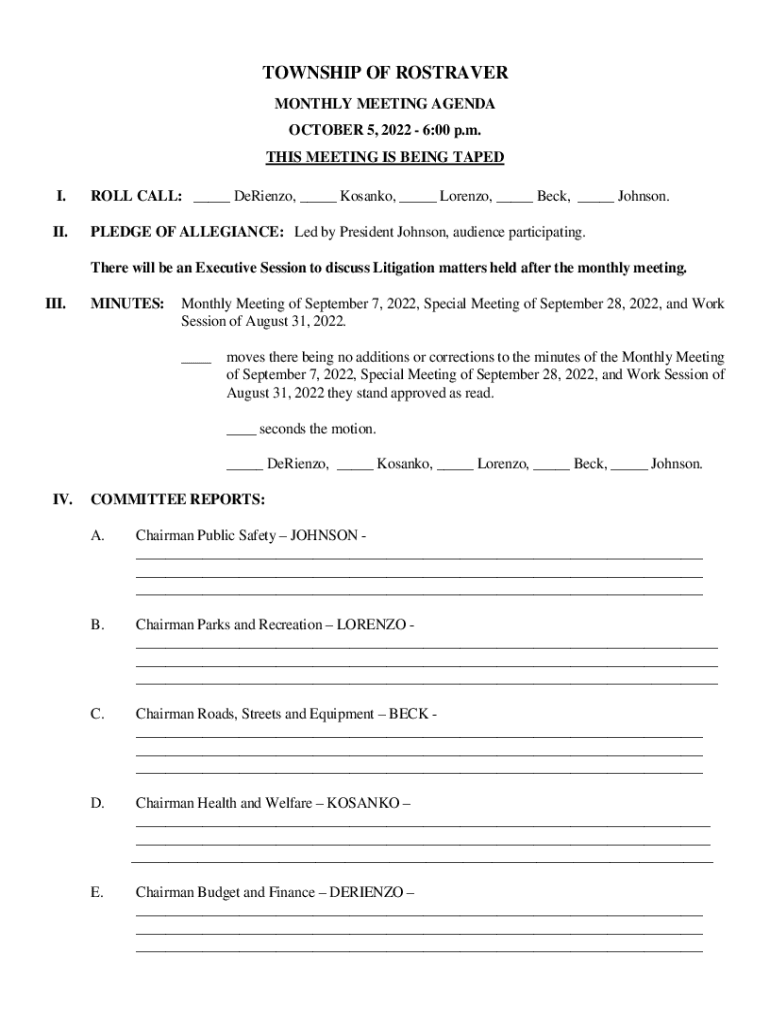 TOWNSHIP OF ROSTRAVER

MONTHLY MEETING AGENDA

OCTOBER 5, 2022 - 6:00 p.m.

THIS MEETING IS BEING TAPED

I. ROLL CALL: _____ DeRienzo, _____ Kosanko, _____ Lorenzo, _____ Beck, _____ Johnson.

II. PLEDGE OF ALLEGIANCE: Led by President Johnson, audience participating.

There will be an Executive Session to discuss Litigation matters held after the monthly meeting.

III. MINUTES: Monthly Meeting of September 7, 2022, Special Meeting of September 28, 2022, and Work Session of August 31, 2022.

____ moves there being no additions or corrections to the minutes of the Monthly Meeting of September 7, 2022, Special Meeting of September 28, 2022, and Work Session of August 31, 2022 they stand approved as read.

____ seconds the motion.

_____ DeRienzo, _____ Kosanko, _____ Lorenzo, _____ Beck, _____ Johnson.

IV. COMMITTEE REPORTS:

A. Chairman Public Safety – JOHNSON -

B. Chairman Parks and Recreation – LORENZO -

C. Chairman Roads, Streets and Equipment – BECK -

D. Chairman Health and Welfare – KOSANKO –

E. Chairman Budget and Finance – DERIENZO –